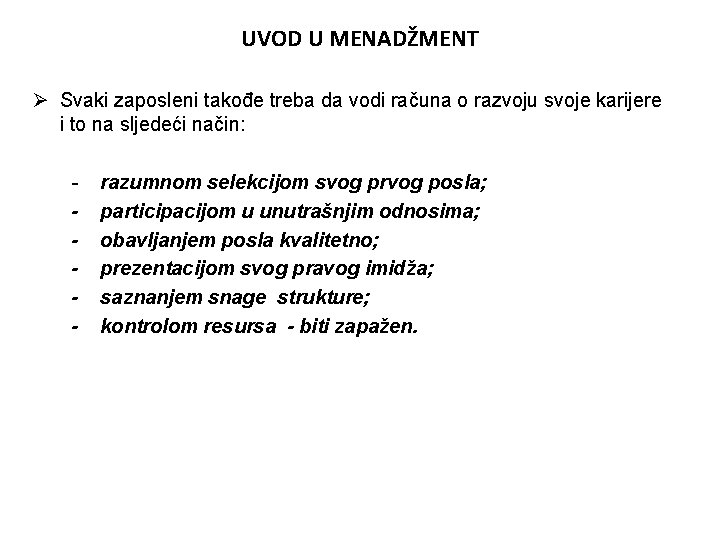 UVOD U MENADŽMENT

➢ Svaki zaposleni takođe treba da vodi računa o razvoju svoje karijere i to na sljedeći način:

- razumnom selekcijom svog prvog posla;
- participacijom u unutrašnjim odnosima;
- obavljanjem posla kvalitetno;
- prezentacijom svog pravog imidža;
- saznanjem snage strukture;
- kontrolom resursa - biti zapažen.